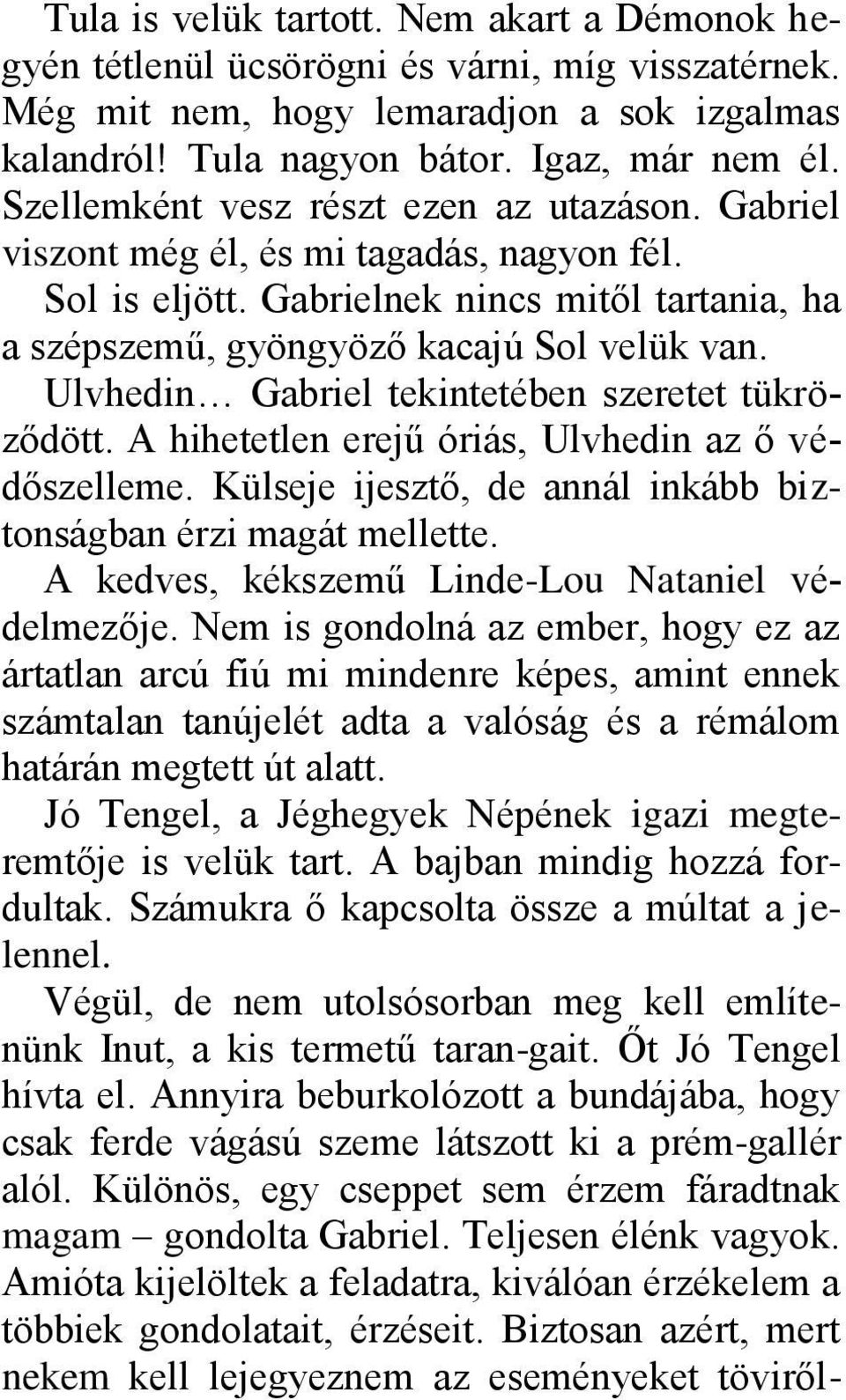 Tula is velük tartott. Nem akart a Démonok hegyén tétlenül ücsörögni és várni, míg visszatérnek. Még mit nem, hogy lemaradjon a sok izgalmas kalandról! Tula nagyon bátor. Igaz, már nem él. Szellemként vesz részt ezen az utazáson. Gabriel viszont még él, és mi tagadás, nagyon fél.
Sol is eljött. Gabrielnek nincs mitől tartania, ha a szépszemű, gyöngyöző kacajú Sol velük van.
Ulvhedin… Gabriel tekintetében szeretet tükröződött. A hihetetlen erejű óriás, Ulvhedin az ő védőszelleme. Külseje ijesztő, de annál inkább biztonságban érzi magát mellette.
A kedves, kékszemű Linde-Lou Nataniel védelmezője. Nem is gondolná az ember, hogy ez az ártatlan arcú fiú mi mindenre képes, amint ennek számtalan tanújelét adta a valóság és a rémálom határán megtett út alatt.
Jó Tengel, a Jéghegyek Népének igazi megteremtője is velük tart. A bajban mindig hozzá fordultak. Számukra ő kapcsolta össze a múltat a jelennel.
Végül, de nem utolsósorban meg kell említenünk Inut, a kis termetű taran-gait. Őt Jó Tengel hívta el. Annyira beburkolózott a bundájába, hogy csak ferde vágású szeme látszott ki a prém-gallér alól. Különös, egy cseppet sem érzem fáradtnak magam – gondolta Gabriel. Teljesen élénk vagyok. Amióta kijelöltek a feladatra, kiválóan érzékelem a többiek gondolatait, érzéseit. Biztosan azért, mert nekem kell lejegyeznem az eseményeket töviről-